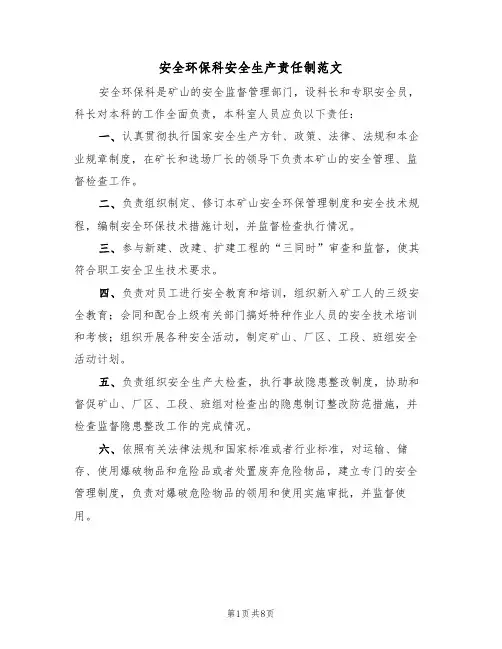 安全环保科安全生产责任制范文

安全环保科是矿山的安全监督管理部门，设科长和专职安全员，科长对本科的工作全面负责，本科室人员应负以下责任：

一、认真贯彻执行国家安全生产方针、政策、法律、法规和本企业规章制度，在矿长和选场厂长的领导下负责本矿山的安全管理、监督检查工作。

二、负责组织制定、修订本矿山安全环保管理制度和安全技术规程，编制安全环保技术措施计划，并监督检查执行情况。

三、参与新建、改建、扩建工程的“三同时”审查和监督，使其符合职工安全卫生技术要求。

四、负责对员工进行安全教育和培训，组织新入矿工人的三级安全教育；会同和配合上级有关部门搞好特种作业人员的安全技术培训和考核；组织开展各种安全活动，制定矿山、厂区、工段、班组安全活动计划。

五、负责组织安全生产大检查，执行事故隐患整改制度，协助和督促矿山、厂区、工段、班组对检查出的隐患制订整改防范措施，并检查监督隐患整改工作的完成情况。

六、依照有关法律法规和国家标准或者行业标准，对运输、储存、使用爆破物品和危险品或者处置废弃危险物品，建立专门的安全管理制度，负责对爆破危险物品的领用和使用实施审批，并监督使用。

第1页 共8页